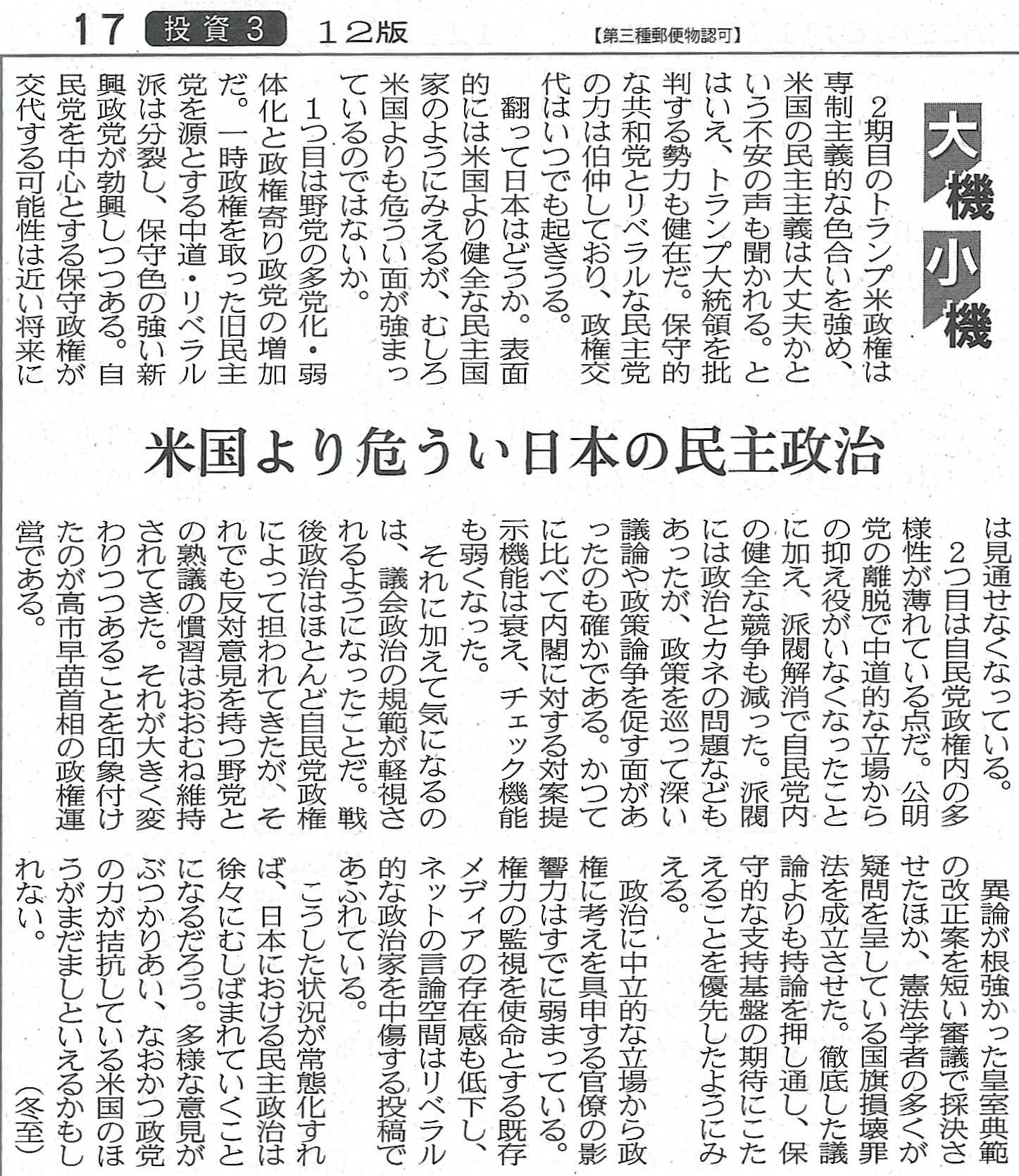 17 投資3 12版 【第三種郵便物認可】

大機小機

米国より危うい日本の民主政治

2期目のトランプ米政権は専制主義的な色合いを強め、米国の民主主義は大丈夫かという不安の声も聞かれる。とはいえ、トランプ大統領を批判する勢力も健在だ。保守的な共和党とリベラルな民主党の力は伯仲しており、政権交代はいつでも起きうる。

翻って日本はどうか。表面的には米国より健全な民主国家のようにみえるが、むしろ米国よりも危うい面が強まっているのではないか。

1つ目は野党の多党化・弱体化と政権寄り政党の増加だ。一時政権を取った旧民主党を源とする中道・リベラル派は分裂し、保守色の強い新興政党が勃興しつつある。自民党を中心とする保守政権が交代する可能性は近い将来には見通せなくなっている。

2つ目は自民党政権内の多様性が薄れている点だ。公明党の離脱で中道的な立場からの抑え役がいなくなったことに加え、派閥解消で自民党内の健全な競争も減った。派閥には政治とカネの問題などもあったが、政策を巡って深い議論や政策論争を促す面があったのも確かである。かつてに比べて内閣に対する対案提示機能は衰え、チェック機能も弱くなった。

それに加えて気になるのは、議会政治の規範が軽視されるようになったことだ。戦後政治はほとんど自民党政権によって担われてきたが、それでも反対意見を持つ野党との熟議の慣習はおおむね維持されてきた。それが大きく変わりつつあることを印象付けたのが高市早苗首相の政権運営である。

異論が根強かった皇室典範の改正案を短い審議で採決させたほか、憲法学者の多くが疑問を呈している国旗損壊罪法を成立させた。徹底した議論よりも持論を押し通し、保守的な支持基盤の期待にこたえることを優先したようにみえる。

政治に中立的な立場から政権に考えを具申する官僚の影響力はすでに弱まっている。権力の監視を使命とする既存メディアの存在感も低下し、ネットの言論空間はリベラル的な政治家を中傷する投稿であふれている。

こうした状況が常態化すれば、日本における民主政治は徐々にむしばまれていくことになるだろう。多様な意見がぶつかりあい、なおかつ政党の力が拮抗している米国のほうがまだましといえるかもしれない。

(冬至)